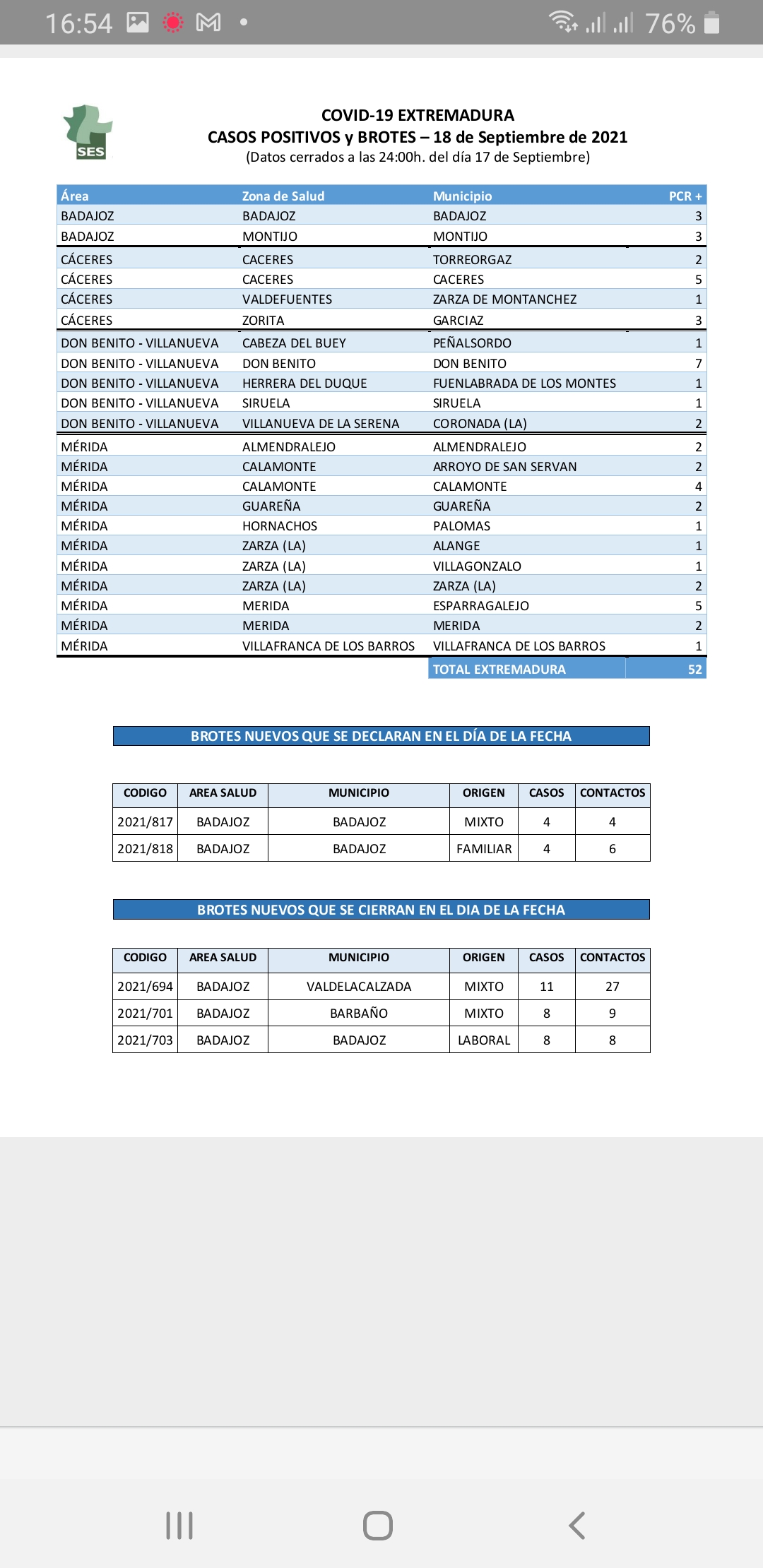 16:54 76%

SES

COVID-19 EXTREMADURA
CASOS POSITIVOS y BROTES – 18 de Septiembre de 2021
(Datos cerrados a las 24:00h. del día 17 de Septiembre)

| Área | Zona de Salud | Municipio | PCR + |
|---|---|---|---|
| BADAJOZ | BADAJOZ | BADAJOZ | 3 |
| BADAJOZ | MONTIJO | MONTIJO | 3 |
| CÁCERES | CACERES | TORREORGAZ | 2 |
| CÁCERES | CACERES | CACERES | 5 |
| CÁCERES | VALDEFUENTES | ZARZA DE MONTANCHEZ | 1 |
| CÁCERES | ZORITA | GARCIAZ | 3 |
| DON BENITO - VILLANUEVA | CABEZA DEL BUEY | PEÑALSORDO | 1 |
| DON BENITO - VILLANUEVA | DON BENITO | DON BENITO | 7 |
| DON BENITO - VILLANUEVA | HERRERA DEL DUQUE | FUENLABRADA DE LOS MONTES | 1 |
| DON BENITO - VILLANUEVA | SIRUELA | SIRUELA | 1 |
| DON BENITO - VILLANUEVA | VILLANUEVA DE LA SERENA | CORONADA (LA) | 2 |
| MÉRIDA | ALMENDRALEJO | ALMENDRALEJO | 2 |
| MÉRIDA | CALAMONTE | ARROYO DE SAN SERVAN | 2 |
| MÉRIDA | CALAMONTE | CALAMONTE | 4 |
| MÉRIDA | GUAREÑA | GUAREÑA | 2 |
| MÉRIDA | HORNACHOS | PALOMAS | 1 |
| MÉRIDA | ZARZA (LA) | ALANGE | 1 |
| MÉRIDA | ZARZA (LA) | VILLAGONZALO | 1 |
| MÉRIDA | ZARZA (LA) | ZARZA (LA) | 2 |
| MÉRIDA | MERIDA | ESPARRAGALEJO | 5 |
| MÉRIDA | MERIDA | MERIDA | 2 |
| MÉRIDA | VILLAFRANCA DE LOS BARROS | VILLAFRANCA DE LOS BARROS | 1 |
| | | TOTAL EXTREMADURA | 52 |

BROTES NUEVOS QUE SE DECLARAN EN EL DÍA DE LA FECHA

| CODIGO | AREA SALUD | MUNICIPIO | ORIGEN | CASOS | CONTACTOS |
|---|---|---|---|---|---|
| 2021/817 | BADAJOZ | BADAJOZ | MIXTO | 4 | 4 |
| 2021/818 | BADAJOZ | BADAJOZ | FAMILIAR | 4 | 6 |

BROTES NUEVOS QUE SE CIERRAN EN EL DIA DE LA FECHA

| CODIGO | AREA SALUD | MUNICIPIO | ORIGEN | CASOS | CONTACTOS |
|---|---|---|---|---|---|
| 2021/694 | BADAJOZ | VALDELACALZADA | MIXTO | 11 | 27 |
| 2021/701 | BADAJOZ | BARBAÑO | MIXTO | 8 | 9 |
| 2021/703 | BADAJOZ | BADAJOZ | LABORAL | 8 | 8 |